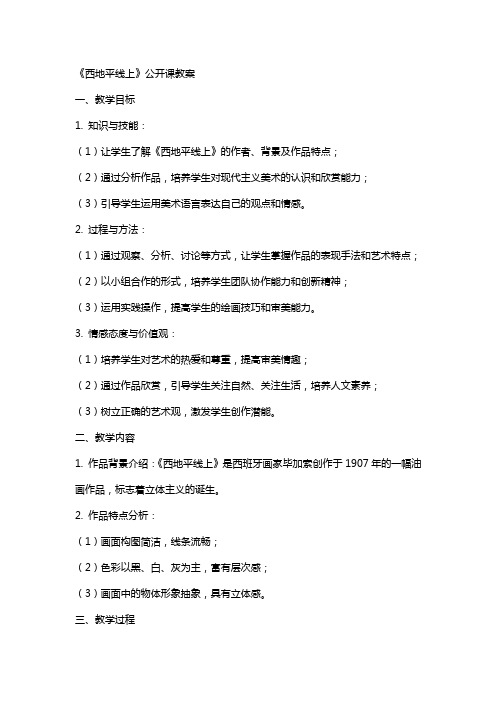 《西地平线上》公开课教案

一、教学目标

1. 知识与技能：

（1）让学生了解《西地平线上》的作者、背景及作品特点；

（2）通过分析作品，培养学生对现代主义美术的认识和欣赏能力；

（3）引导学生运用美术语言表达自己的观点和情感。

2. 过程与方法：

（1）通过观察、分析、讨论等方式，让学生掌握作品的表现手法和艺术特点；

（2）以小组合作的形式，培养学生团队协作能力和创新精神；

（3）运用实践操作，提高学生的绘画技巧和审美能力。

3. 情感态度与价值观：

（1）培养学生对艺术的热爱和尊重，提高审美情趣；

（2）通过作品欣赏，引导学生关注自然、关注生活，培养人文素养；

（3）树立正确的艺术观，激发学生创作潜能。

二、教学内容

1. 作品背景介绍：《西地平线上》是西班牙画家毕加索创作于 1907 年的一幅油画作品，标志着立体主义的诞生。

2. 作品特点分析：

（1）画面构图简洁，线条流畅；

（2）色彩以黑、白、灰为主，富有层次感；

（3）画面中的物体形象抽象，具有立体感。

三、教学过程